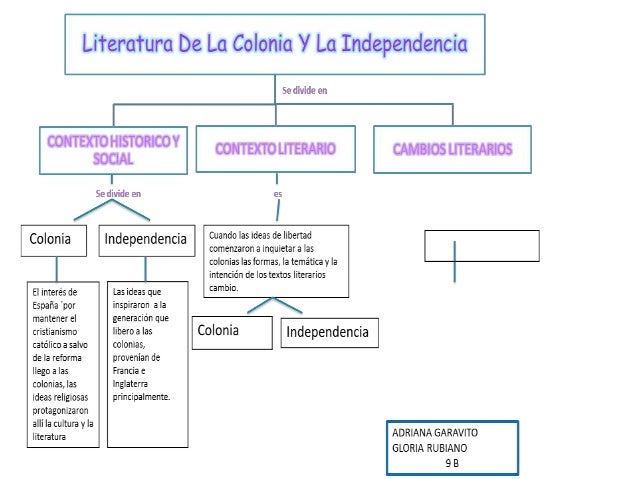 Literatura De La Colonia Y La Independencia

Se divide en

CONTEXTO HISTORICO Y SOCIAL

CONTEXTO LITERARIO

CAMBIOS LITERARIOS

Se divide en

es

Colonia

Independencia

Cuando las ideas de libertad comenzaron a inquietar a las colonias las formas, la temática y la intención de los textos literarios cambio.

El interés de España ´por mantener el cristianismo católico a salvo de la reforma llego a las colonias, las ideas religiosas protagonizaron allí la cultura y la literatura

Las ideas que inspiraron a la generación que libero a las colonias, provenían de Francia e Inglaterra principalmente.

Colonia

Independencia

ADRIANA GARAVITO
GLORIA RUBIANO
9 B